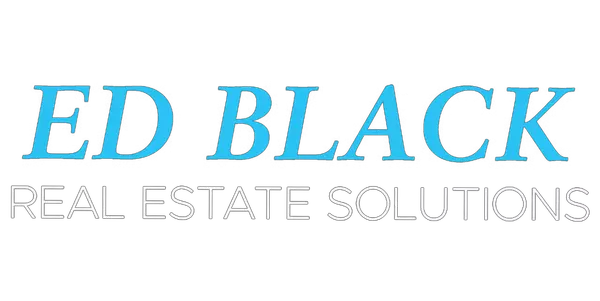 ED BLACK
REAL ESTATE SOLUTIONS